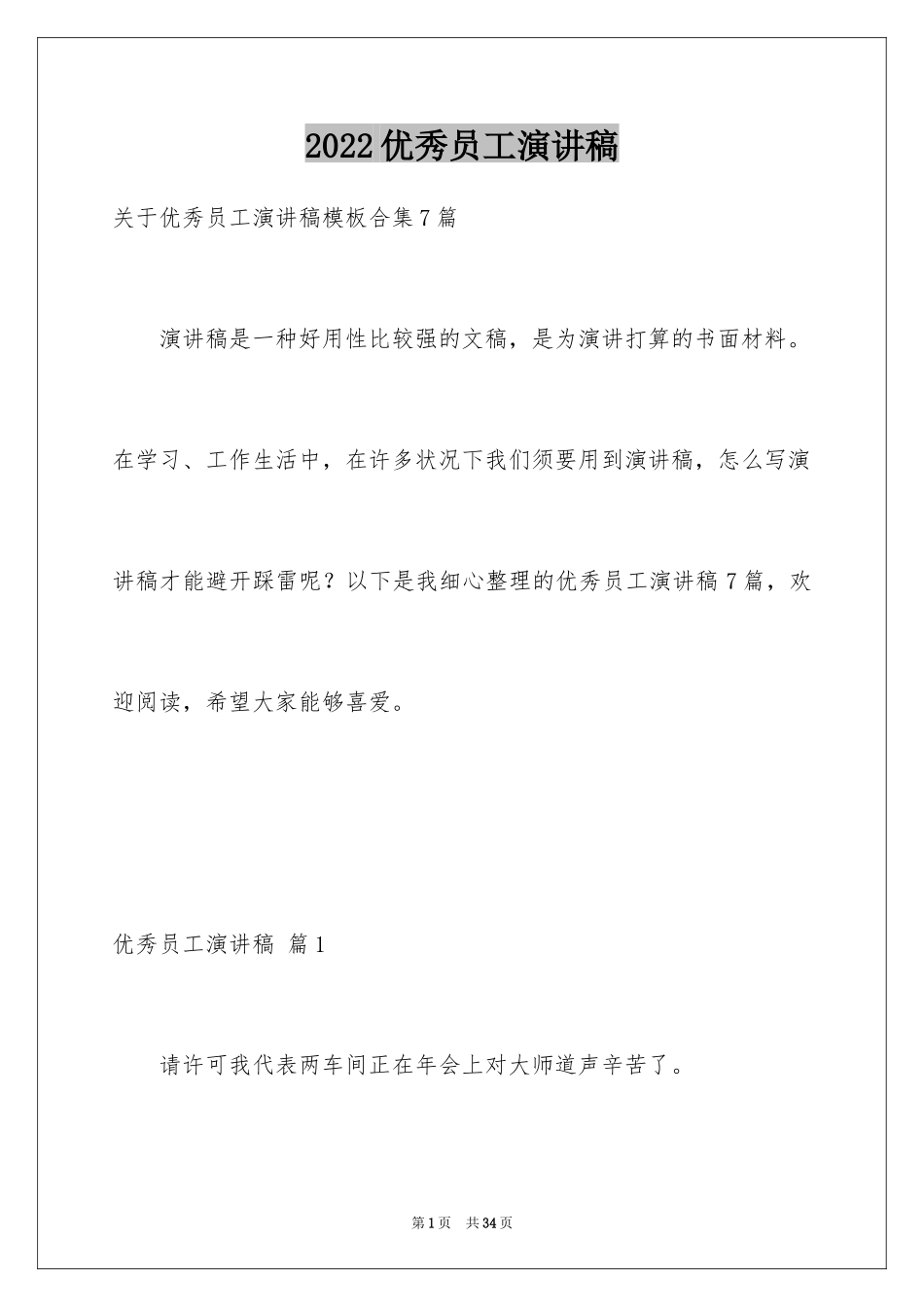 2022优秀员工演讲稿

关于优秀员工演讲稿模板合集7篇

演讲稿是一种好用性比较强的文稿，是为演讲打算的书面材料。在学习、工作生活中，在许多状况下我们须要用到演讲稿，怎么写演讲稿才能避开踩雷呢？以下是我细心整理的优秀员工演讲稿7篇，欢迎阅读，希望大家能够喜爱。

优秀员工演讲稿 篇1

请许可我代表两车间正在年会上对大师道声辛苦了。

第1页 共34页